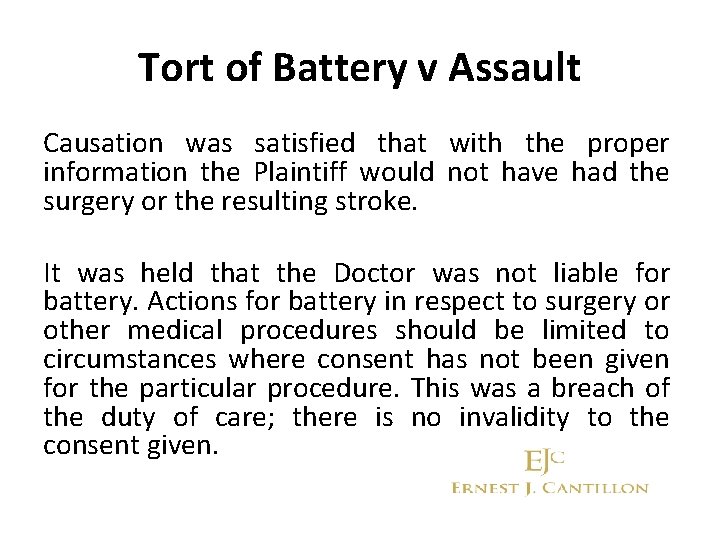 Tort of Battery v Assault

Causation was satisfied that with the proper information the Plaintiff would not have had the surgery or the resulting stroke.

It was held that the Doctor was not liable for battery. Actions for battery in respect to surgery or other medical procedures should be limited to circumstances where consent has not been given for the particular procedure. This was a breach of the duty of care; there is no invalidity to the consent given.

EJC
ERNEST J. CANTILLON